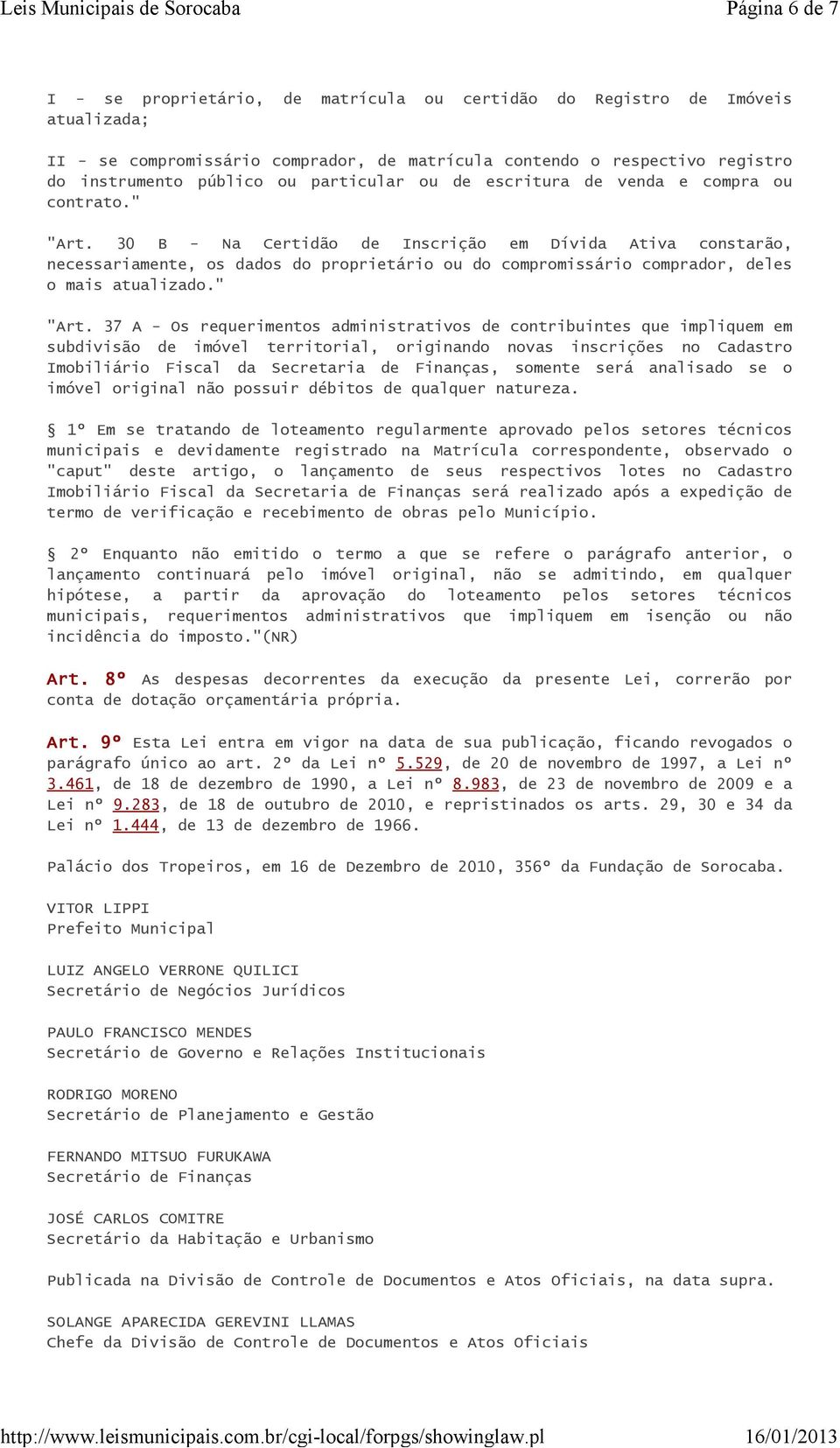 Leis Municipais de Sorocaba
Página 6 de 7

I - se proprietário, de matrícula ou certidão do Registro de Imóveis atualizada;

II - se compromissário comprador, de matrícula contendo o respectivo registro do instrumento público ou particular ou de escritura de venda e compra ou contrato."

"Art. 30 B - Na Certidão de Inscrição em Dívida Ativa constarão, necessariamente, os dados do proprietário ou do compromissário comprador, deles o mais atualizado."

"Art. 37 A - Os requerimentos administrativos de contribuintes que impliquem em subdivisão de imóvel territorial, originando novas inscrições no Cadastro Imobiliário Fiscal da Secretaria de Finanças, somente será analisado se o imóvel original não possuir débitos de qualquer natureza.

§ 1º Em se tratando de loteamento regularmente aprovado pelos setores técnicos municipais e devidamente registrado na Matrícula correspondente, observado o "caput" deste artigo, o lançamento de seus respectivos lotes no Cadastro Imobiliário Fiscal da Secretaria de Finanças será realizado após a expedição de termo de verificação e recebimento de obras pelo Município.

§ 2º Enquanto não emitido o termo a que se refere o parágrafo anterior, o lançamento continuará pelo imóvel original, não se admitindo, em qualquer hipótese, a partir da aprovação do loteamento pelos setores técnicos municipais, requerimentos administrativos que impliquem em isenção ou não incidência do imposto."(NR)

Art. 8º As despesas decorrentes da execução da presente Lei, correrão por conta de dotação orçamentária própria.

Art. 9º Esta Lei entra em vigor na data de sua publicação, ficando revogados o parágrafo único ao art. 2º da Lei nº 5.529, de 20 de novembro de 1997, a Lei nº 3.461, de 18 de dezembro de 1990, a Lei nº 8.983, de 23 de novembro de 2009 e a Lei nº 9.283, de 18 de outubro de 2010, e repristinados os arts. 29, 30 e 34 da Lei nº 1.444, de 13 de dezembro de 1966.

Palácio dos Tropeiros, em 16 de Dezembro de 2010, 356º da Fundação de Sorocaba.

VITOR LIPPI
Prefeito Municipal

LUIZ ANGELO VERRONE QUILICI
Secretário de Negócios Jurídicos

PAULO FRANCISCO MENDES
Secretário de Governo e Relações Institucionais

RODRIGO MORENO
Secretário de Planejamento e Gestão

FERNANDO MITSUO FURUKAWA
Secretário de Finanças

JOSÉ CARLOS COMITRE
Secretário da Habitação e Urbanismo

Publicada na Divisão de Controle de Documentos e Atos Oficiais, na data supra.

SOLANGE APARECIDA GEREVINI LLAMAS
Chefe da Divisão de Controle de Documentos e Atos Oficiais

http://www.leismunicipais.com.br/cgi-local/forpgs/showinglaw.pl
16/01/2013